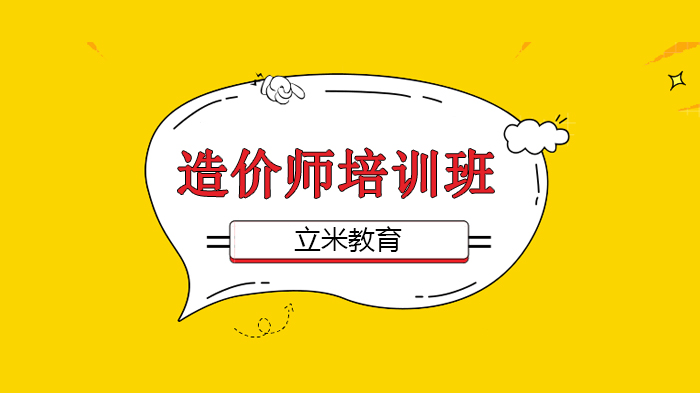 造价师培训班

立米教育